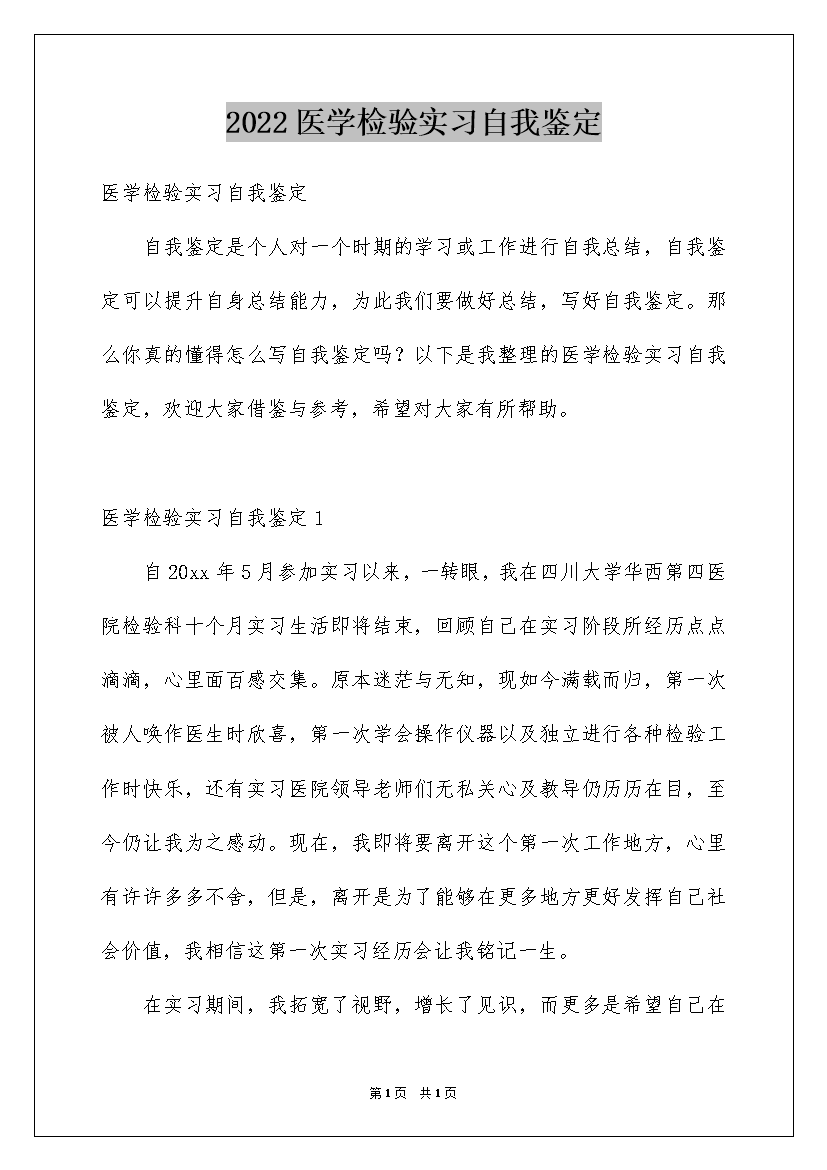 2022医学检验实习自我鉴定

医学检验实习自我鉴定

自我鉴定是个人对一个时期的学习或工作进行自我总结，自我鉴定可以提升自身总结能力，为此我们要做好总结，写好自我鉴定。那么你真的懂得怎么写自我鉴定吗？以下是我整理的医学检验实习自我鉴定，欢迎大家借鉴与参考，希望对大家有所帮助。

医学检验实习自我鉴定1

自20xx年5月参加实习以来，一转眼，我在四川大学华西第四医院检验科十个月实习生活即将结束，回顾自己在实习阶段所经历点点滴滴，心里面百感交集。原本迷茫与无知，现如今满载而归，第一次被人唤作医生时欣喜，第一次学会操作仪器以及独立进行各种检验工作时快乐，还有实习医院领导老师们无私关心及教导仍历历在目，至今仍让我为之感动。现在，我即将要离开这个第一次工作地方，心里有许许多多不舍，但是，离开是为了能够在更多地方更好发挥自己社会价值，我相信这第一次实习经历会让我铭记一生。

在实习期间，我拓宽了视野，增长了见识，而更多是希望自己在

第1页 共1页